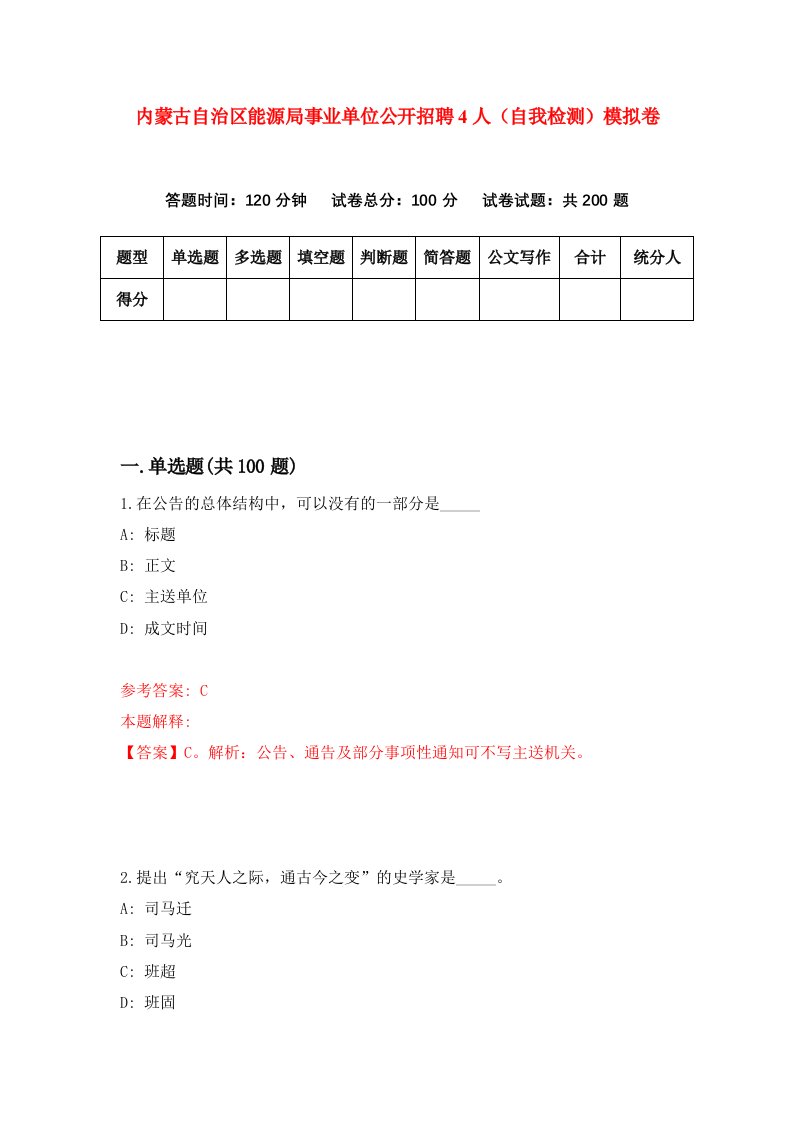 内蒙古自治区能源局事业单位公开招聘4人（自我检测）模拟卷

答题时间：120分钟　试卷总分：100分　试卷试题：共200题

| 题型 | 单选题 | 多选题 | 填空题 | 判断题 | 简答题 | 公文写作 | 合计 | 统分人 |
|---|---|---|---|---|---|---|---|---|
| 得分 | | | | | | | | |

一.单选题(共100题)

1.在公告的总体结构中，可以没有的一部分是_____

A: 标题

B: 正文

C: 主送单位

D: 成文时间

参考答案: C

本题解释:

【答案】C。解析：公告、通告及部分事项性通知可不写主送机关。

2.提出“究天人之际，通古今之变”的史学家是_____。

A: 司马迁

B: 司马光

C: 班超

D: 班固